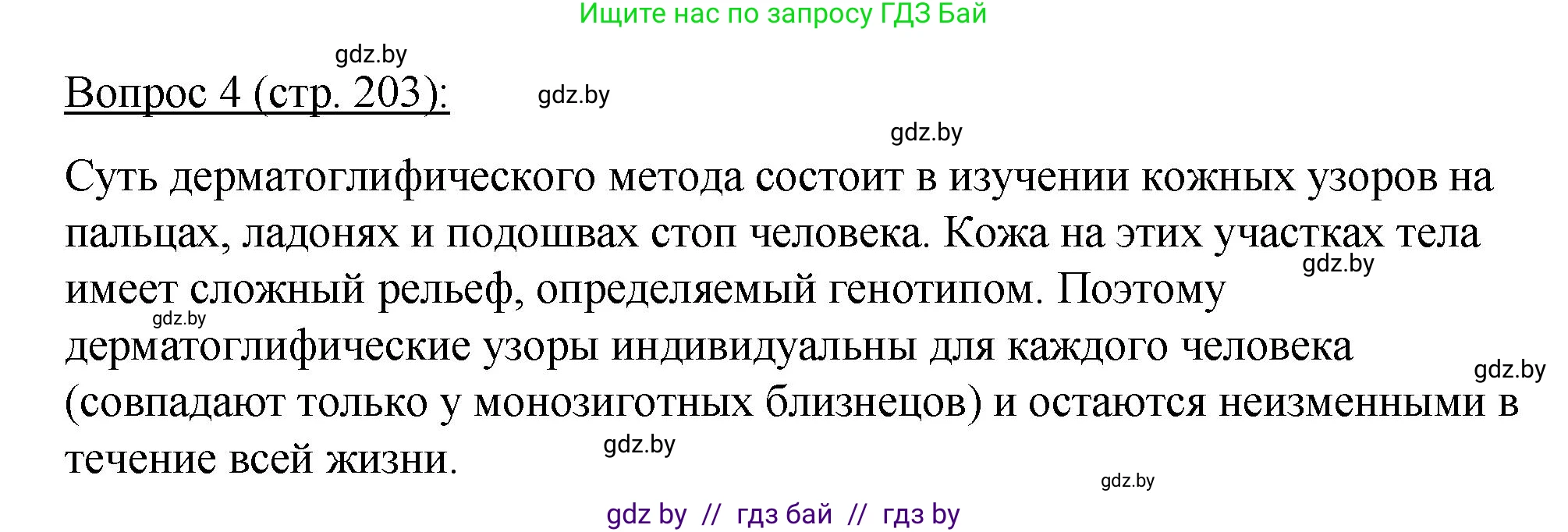 Ищите нас по запросу ГДЗ Бай

gdz.by

Вопрос 4 (стр. 203):

gdz.by

gdz.by

Суть дерматоглифического метода состоит в изучении кожных узоров на пальцах, ладонях и подошвах стоп человека. Кожа на этих участках тела имеет сложный рельеф, определяемый генотипом. Поэтому дерматоглифические узоры индивидуальны для каждого человека (совпадают только у монозиготных близнецов) и остаются неизменными в течение всей жизни.

gdz.by

gdz.by

gdz.by

gdz.by

gdz.by

gdz by // гдз бай // гдз by